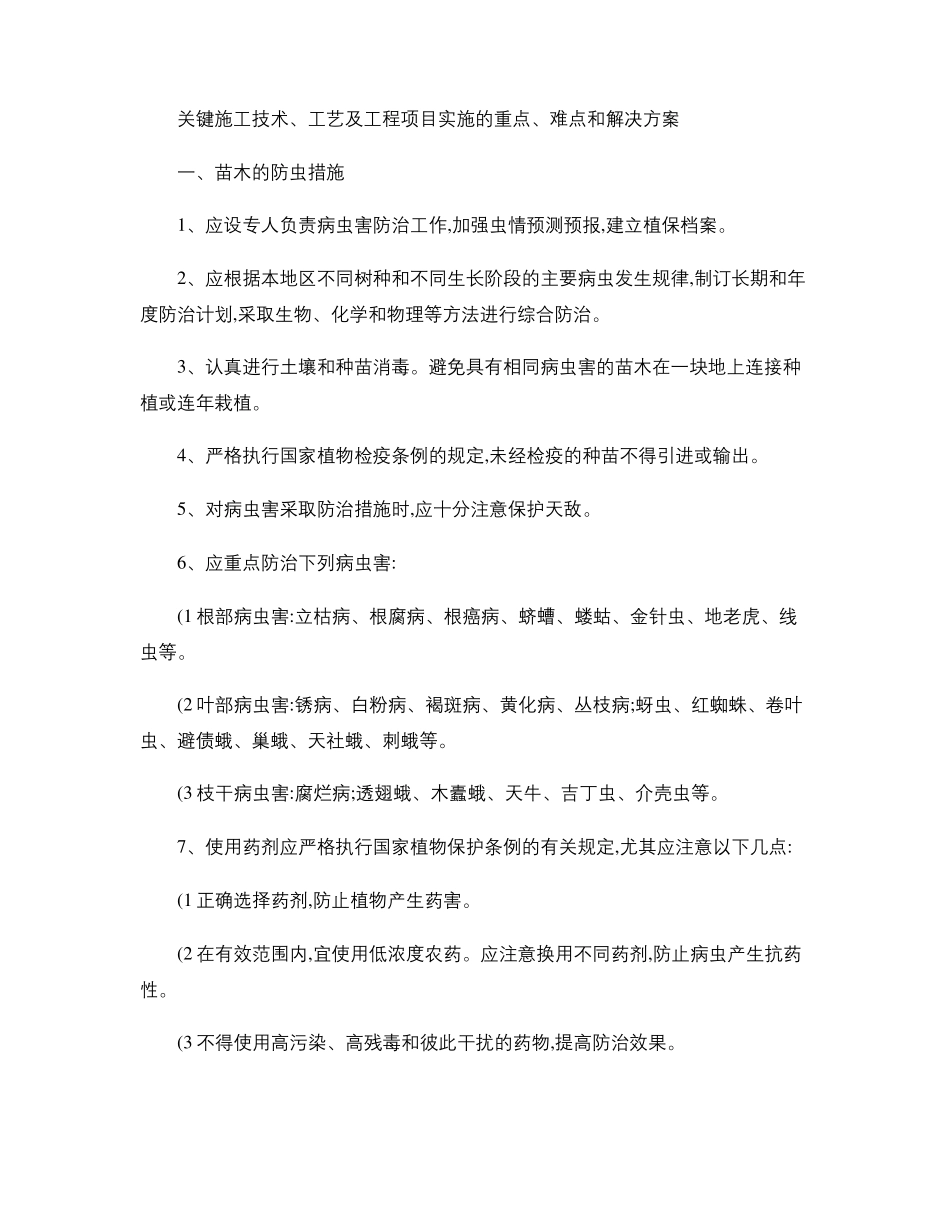 关键施工技术、工艺及工程项目实施的重点、难点和解决方案

一、苗木的防虫措施

1、应设专人负责病虫害防治工作,加强虫情预测预报,建立植保档案。

2、应根据本地区不同树种和不同生长阶段的主要病虫发生规律,制订长期和年度防治计划,采取生物、化学和物理等方法进行综合防治。

3、认真进行土壤和种苗消毒。避免具有相同病虫害的苗木在一块地上连接种植或连年栽植。

4、严格执行国家植物检疫条例的规定,未经检疫的种苗不得引进或输出。

5、对病虫害采取防治措施时,应十分注意保护天敌。

6、应重点防治下列病虫害:

(1 根部病虫害:立枯病、根腐病、根癌病、蛴螬、蝼蛄、金针虫、地老虎、线虫等。

(2 叶部病虫害:锈病、白粉病、褐斑病、黄化病、丛枝病;蚜虫、红蜘蛛、卷叶虫、避债蛾、巢蛾、天社蛾、刺蛾等。

(3 枝干病虫害:腐烂病;透翅蛾、木蠹蛾、天牛、吉丁虫、介壳虫等。

7、使用药剂应严格执行国家植物保护条例的有关规定,尤其应注意以下几点:

(1 正确选择药剂,防止植物产生药害。

(2 在有效范围内,宜使用低浓度农药。应注意换用不同药剂,防止病虫产生抗药性。

(3 不得使用高污染、高残毒和彼此干扰的药物,提高防治效果。